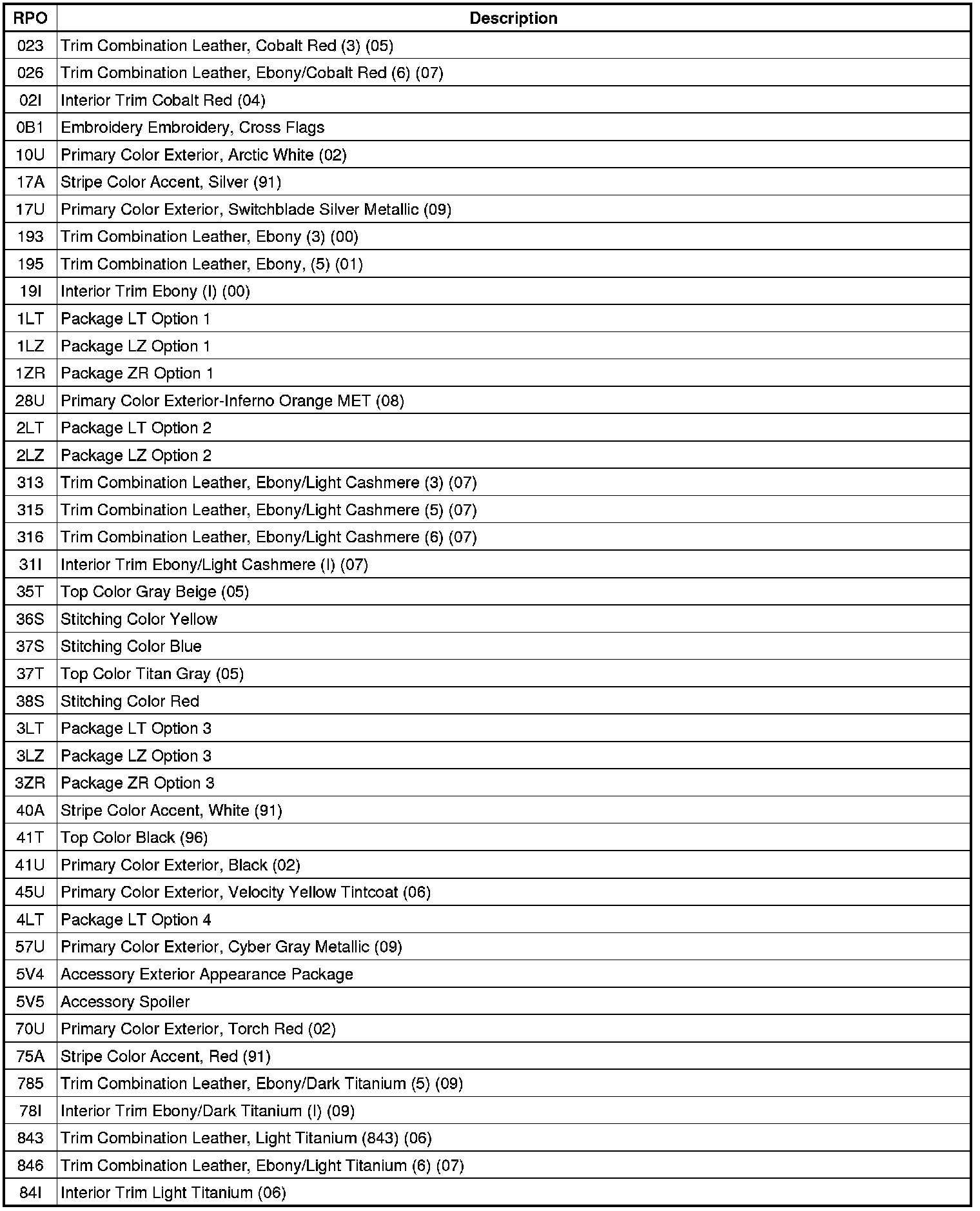 | RPO | Description |
|---|---|
| 023 | Trim Combination Leather, Cobalt Red (3) (05) |
| 026 | Trim Combination Leather, Ebony/Cobalt Red (6) (07) |
| 02I | Interior Trim Cobalt Red (04) |
| 0B1 | Embroidery Embroidery, Cross Flags |
| 10U | Primary Color Exterior, Arctic White (02) |
| 17A | Stripe Color Accent, Silver (91) |
| 17U | Primary Color Exterior, Switchblade Silver Metallic (09) |
| 193 | Trim Combination Leather, Ebony (3) (00) |
| 195 | Trim Combination Leather, Ebony, (5) (01) |
| 19I | Interior Trim Ebony (I) (00) |
| 1LT | Package LT Option 1 |
| 1LZ | Package LZ Option 1 |
| 1ZR | Package ZR Option 1 |
| 28U | Primary Color Exterior-Inferno Orange MET (08) |
| 2LT | Package LT Option 2 |
| 2LZ | Package LZ Option 2 |
| 313 | Trim Combination Leather, Ebony/Light Cashmere (3) (07) |
| 315 | Trim Combination Leather, Ebony/Light Cashmere (5) (07) |
| 316 | Trim Combination Leather, Ebony/Light Cashmere (6) (07) |
| 31I | Interior Trim Ebony/Light Cashmere (I) (07) |
| 35T | Top Color Gray Beige (05) |
| 36S | Stitching Color Yellow |
| 37S | Stitching Color Blue |
| 37T | Top Color Titan Gray (05) |
| 38S | Stitching Color Red |
| 3LT | Package LT Option 3 |
| 3LZ | Package LZ Option 3 |
| 3ZR | Package ZR Option 3 |
| 40A | Stripe Color Accent, White (91) |
| 41T | Top Color Black (96) |
| 41U | Primary Color Exterior, Black (02) |
| 45U | Primary Color Exterior, Velocity Yellow Tintcoat (06) |
| 4LT | Package LT Option 4 |
| 57U | Primary Color Exterior, Cyber Gray Metallic (09) |
| 5V4 | Accessory Exterior Appearance Package |
| 5V5 | Accessory Spoiler |
| 70U | Primary Color Exterior, Torch Red (02) |
| 75A | Stripe Color Accent, Red (91) |
| 785 | Trim Combination Leather, Ebony/Dark Titanium (5) (09) |
| 78I | Interior Trim Ebony/Dark Titanium (I) (09) |
| 843 | Trim Combination Leather, Light Titanium (843) (06) |
| 846 | Trim Combination Leather, Ebony/Light Titanium (6) (07) |
| 84I | Interior Trim Light Titanium (06) |